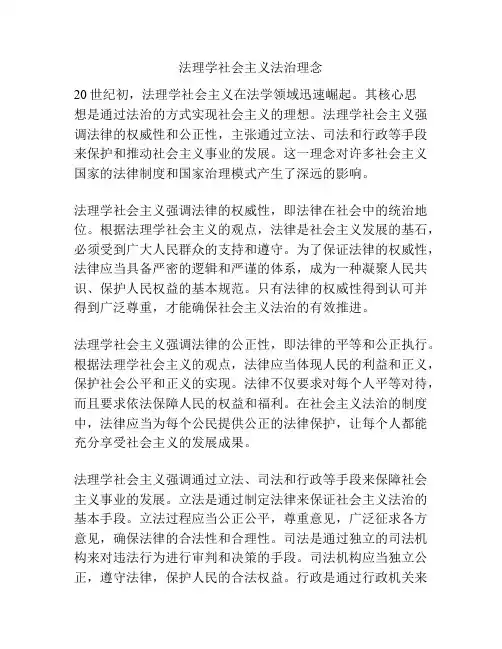 法理学社会主义法治理念

20世纪初，法理学社会主义在法学领域迅速崛起。其核心思想是通过法治的方式实现社会主义的理想。法理学社会主义强调法律的权威性和公正性，主张通过立法、司法和行政等手段来保护和推动社会主义事业的发展。这一理念对许多社会主义国家的法律制度和国家治理模式产生了深远的影响。

法理学社会主义强调法律的权威性，即法律在社会中的统治地位。根据法理学社会主义的观点，法律是社会主义发展的基石，必须受到广大人民群众的支持和遵守。为了保证法律的权威性，法律应当具备严密的逻辑和严谨的体系，成为一种凝聚人民共识、保护人民权益的基本规范。只有法律的权威性得到认可并得到广泛尊重，才能确保社会主义法治的有效推进。

法理学社会主义强调法律的公正性，即法律的平等和公正执行。根据法理学社会主义的观点，法律应当体现人民的利益和正义，保护社会公平和正义的实现。法律不仅要求对每个人平等对待，而且要求依法保障人民的权益和福利。在社会主义法治的制度中，法律应当为每个公民提供公正的法律保护，让每个人都能充分享受社会主义的发展成果。

法理学社会主义强调通过立法、司法和行政等手段来保障社会主义事业的发展。立法是通过制定法律来保证社会主义法治的基本手段。立法过程应当公正公平，尊重意见，广泛征求各方意见，确保法律的合法性和合理性。司法是通过独立的司法机构来对违法行为进行审判和决策的手段。司法机构应当独立公正，遵守法律，保护人民的合法权益。行政是通过行政机关来